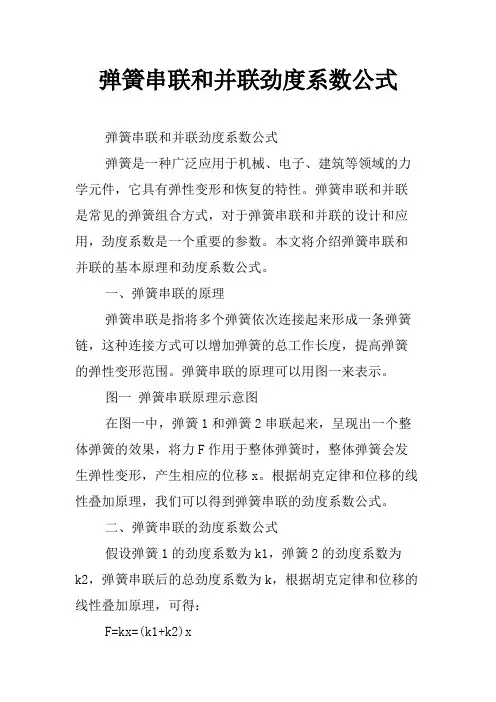 弹簧串联和并联劲度系数公式

弹簧串联和并联劲度系数公式

弹簧是一种广泛应用于机械、电子、建筑等领域的力学元件，它具有弹性变形和恢复的特性。弹簧串联和并联是常见的弹簧组合方式，对于弹簧串联和并联的设计和应用，劲度系数是一个重要的参数。本文将介绍弹簧串联和并联的基本原理和劲度系数公式。

一、弹簧串联的原理

弹簧串联是指将多个弹簧依次连接起来形成一条弹簧链，这种连接方式可以增加弹簧的总工作长度，提高弹簧的弹性变形范围。弹簧串联的原理可以用图一来表示。

图一 弹簧串联原理示意图

在图一中，弹簧 1 和弹簧 2 串联起来，呈现出一个整体弹簧的效果，将力 F 作用于整体弹簧时，整体弹簧会发生弹性变形，产生相应的位移 x。根据胡克定律和位移的线性叠加原理，我们可以得到弹簧串联的劲度系数公式。

二、弹簧串联的劲度系数公式

假设弹簧 1 的劲度系数为 k1，弹簧 2 的劲度系数为 k2，弹簧串联后的总劲度系数为 k，根据胡克定律和位移的线性叠加原理，可得：

F=kx=(k1+k2)x